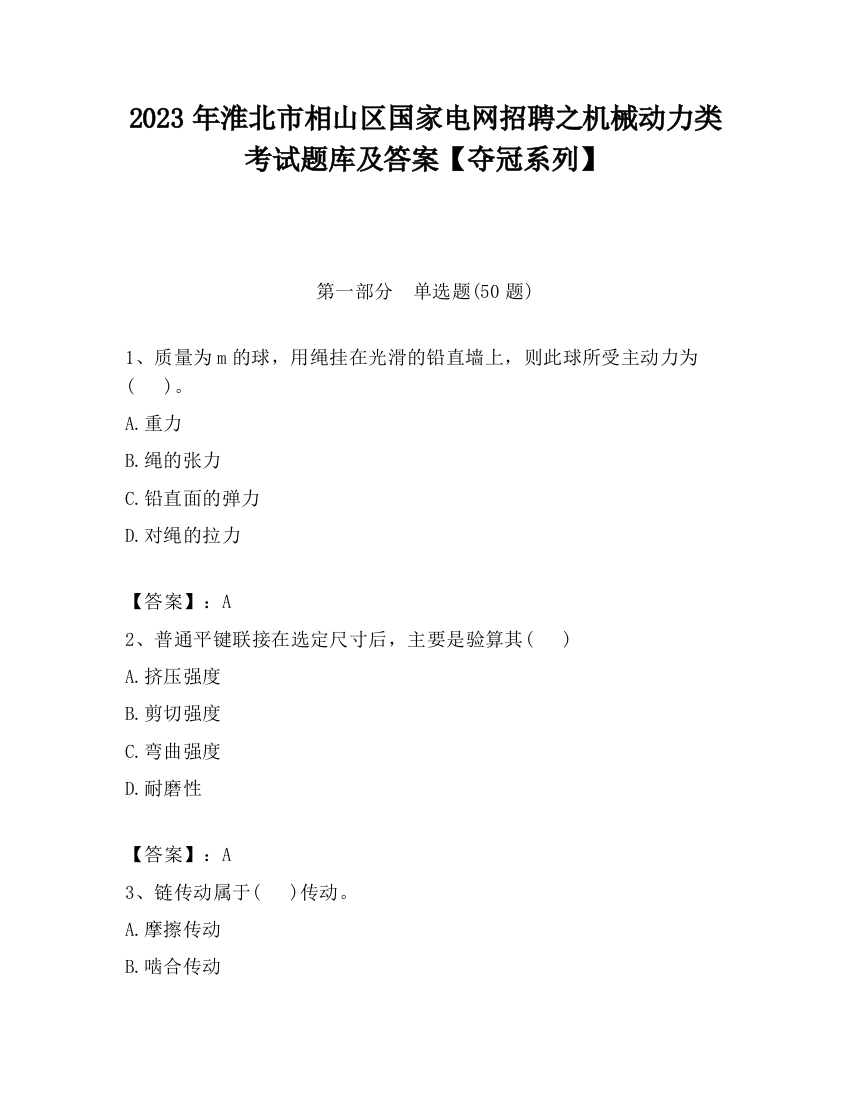 2023 年淮北市相山区国家电网招聘之机械动力类考试题库及答案【夺冠系列】

第一部分　单选题(50 题)

1、质量为 m 的球，用绳挂在光滑的铅直墙上，则此球所受主动力为(　　)。

A.重力

B.绳的张力

C.铅直面的弹力

D.对绳的拉力

【答案】：A

2、普通平键联接在选定尺寸后，主要是验算其(　　)

A.挤压强度

B.剪切强度

C.弯曲强度

D.耐磨性

【答案】：A

3、链传动属于(　　)传动。

A.摩擦传动

B.啮合传动